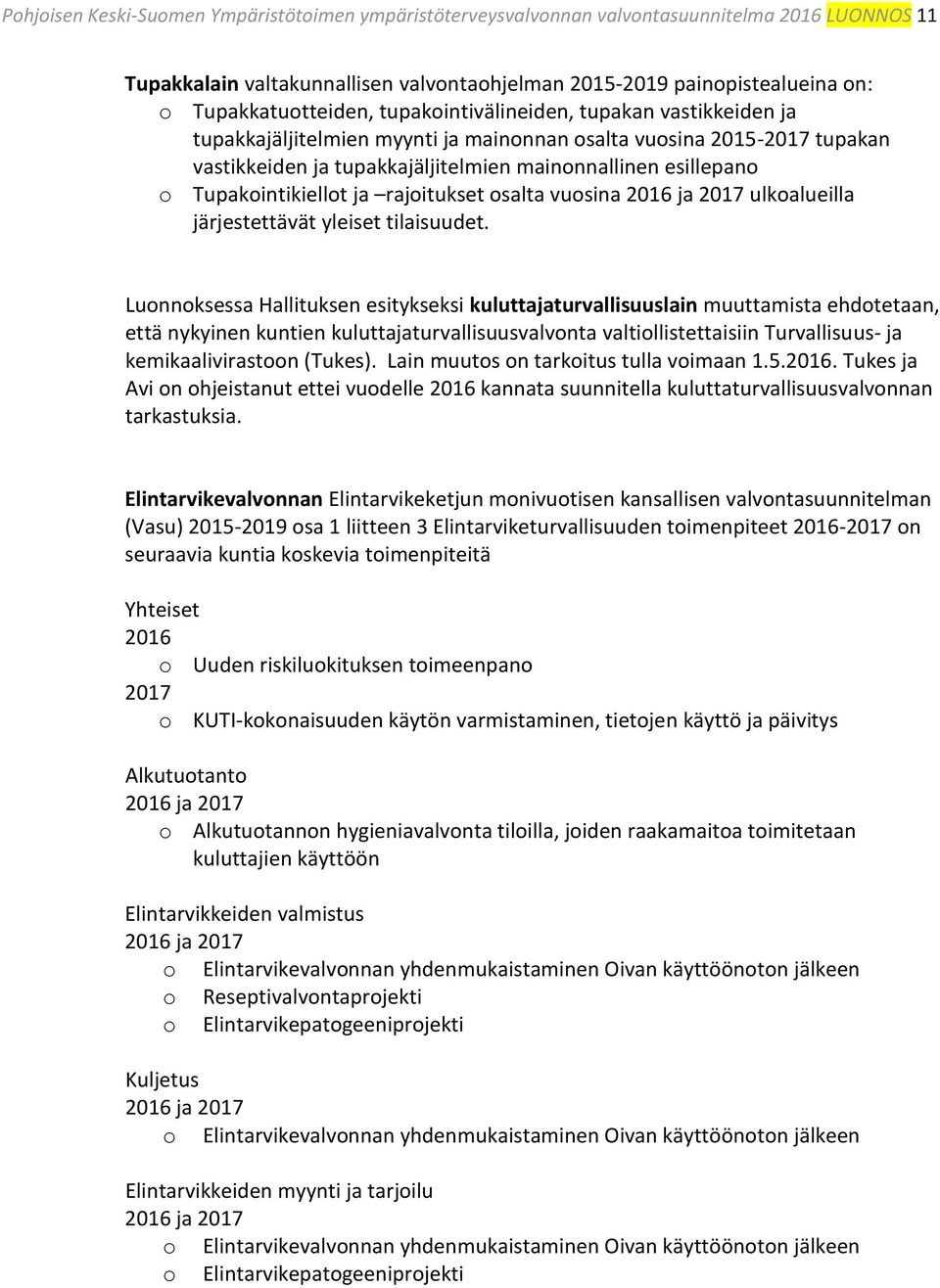 Pohjoisen Keski-Suomen Ympäristötoimen ympäristöterveysvalvonnan valvontasuunnitelma 2016 LUONNOS 11

Tupakkalain valtakunnallisen valvontaohjelman 2015-2019 painopistealueina on:
o Tupakkatuotteiden, tupakointivälineiden, tupakan vastikkeiden ja tupakkajäljitelmien myynti ja mainonnan osalta vuosina 2015-2017 tupakan vastikkeiden ja tupakkajäljitelmien mainonnallinen esillepano
o Tupakointikiellot ja –rajoitukset osalta vuosina 2016 ja 2017 ulkoalueilla järjestettävät yleiset tilaisuudet.

Luonnoksessa Hallituksen esitykseksi kuluttajaturvallisuuslain muuttamista ehdotetaan, että nykyinen kuntien kuluttajaturvallisuusvalvonta valtiollistettaisiin Turvallisuus- ja kemikaalivirastoon (Tukes). Lain muutos on tarkoitus tulla voimaan 1.5.2016. Tukes ja Avi on ohjeistanut ettei vuodelle 2016 kannata suunnitella kuluttaturvallisuusvalvonnan tarkastuksia.

Elintarvikevalvonnan Elintarvikeketjun monivuotisen kansallisen valvontasuunnitelman (Vasu) 2015-2019 osa 1 liitteen 3 Elintarviketurvallisuuden toimenpiteet 2016-2017 on seuraavia kuntia koskevia toimenpiteitä

Yhteiset
2016
o Uuden riskiluokituksen toimeenpano
2017
o KUTI-kokonaisuuden käytön varmistaminen, tietojen käyttö ja päivitys

Alkutuotanto
2016 ja 2017
o Alkutuotannon hygieniavalvonta tiloilla, joiden raakamaitoa toimitetaan kuluttajien käyttöön

Elintarvikkeiden valmistus
2016 ja 2017
o Elintarvikevalvonnan yhdenmukaistaminen Oivan käyttöönoton jälkeen
o Reseptivalvontaprojekti
o Elintarvikepatogeeniprojekti

Kuljetus
2016 ja 2017
o Elintarvikevalvonnan yhdenmukaistaminen Oivan käyttöönoton jälkeen

Elintarvikkeiden myynti ja tarjoilu
2016 ja 2017
o Elintarvikevalvonnan yhdenmukaistaminen Oivan käyttöönoton jälkeen
o Elintarvikepatogeeniprojekti